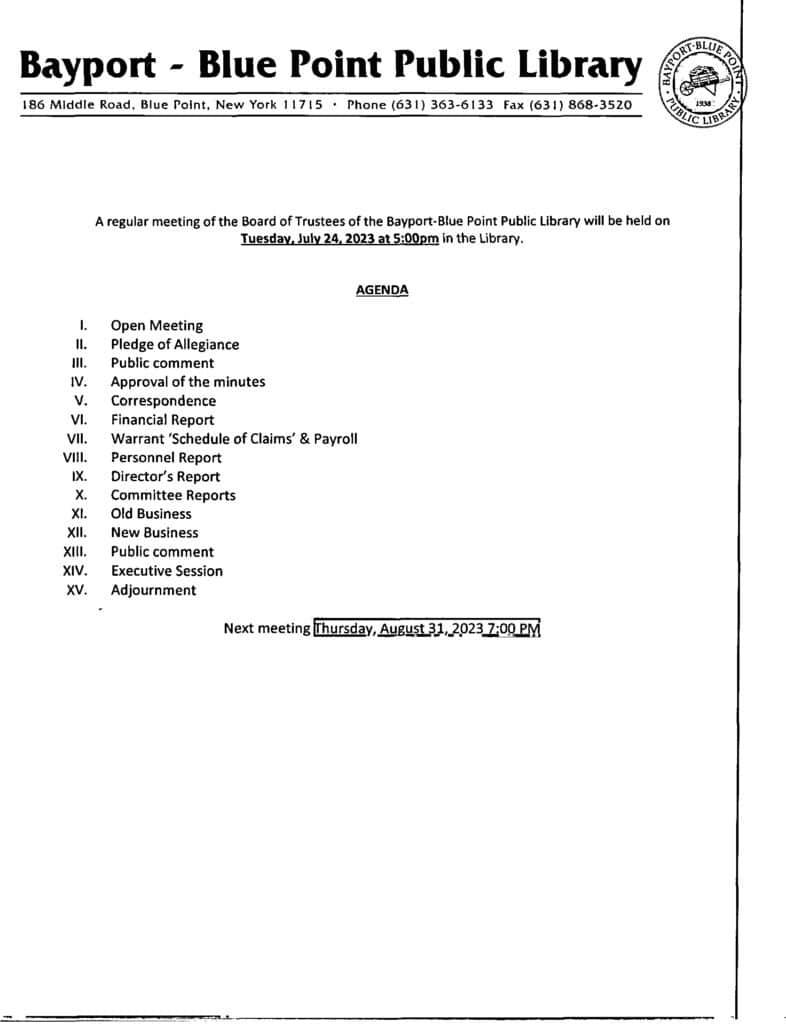 Bayport - Blue Point Public Library

186 Middle Road, Blue Point, New York 11715 · Phone (631) 363-6133 Fax (631) 868-3520

BAYPORT-BLUE POINT PUBLIC LIBRARY 1938

A regular meeting of the Board of Trustees of the Bayport-Blue Point Public Library will be held on Tuesday, July 24, 2023 at 5:00pm in the Library.

AGENDA

I. Open Meeting
II. Pledge of Allegiance
III. Public comment
IV. Approval of the minutes
V. Correspondence
VI. Financial Report
VII. Warrant 'Schedule of Claims' & Payroll
VIII. Personnel Report
IX. Director's Report
X. Committee Reports
XI. Old Business
XII. New Business
XIII. Public comment
XIV. Executive Session
XV. Adjournment

Next meeting Thursday, August 31, 2023 7:00 PM